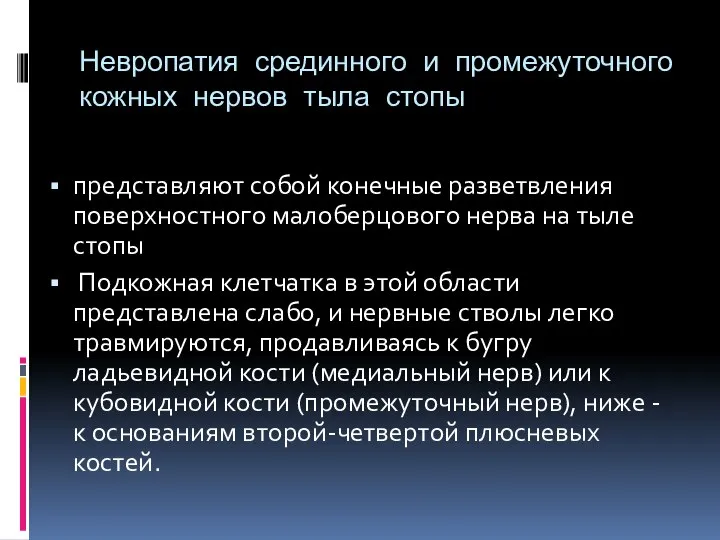 Невропатия срединного и промежуточного кожных нервов тыла стопы

▪ представляют собой конечные разветвления поверхностного малоберцового нерва на тыле стопы

▪ Подкожная клетчатка в этой области представлена слабо, и нервные стволы легко травмируются, продавливаясь к бугру ладьевидной кости (медиальный нерв) или к кубовидной кости (промежуточный нерв), ниже - к основаниям второй-четвертой плюсневых костей.